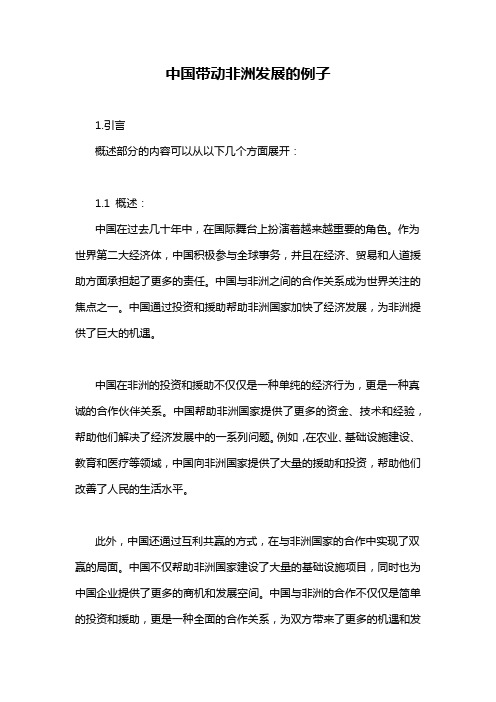 中国带动非洲发展的例子

1.引言

概述部分的内容可以从以下几个方面展开：

1.1 概述：

中国在过去几十年中，在国际舞台上扮演着越来越重要的角色。作为世界第二大经济体，中国积极参与全球事务，并且在经济、贸易和人道援助方面承担起了更多的责任。中国与非洲之间的合作关系成为世界关注的焦点之一。中国通过投资和援助帮助非洲国家加快了经济发展，为非洲提供了巨大的机遇。

中国在非洲的投资和援助不仅仅是一种单纯的经济行为，更是一种真诚的合作伙伴关系。中国帮助非洲国家提供了更多的资金、技术和经验，帮助他们解决了经济发展中的一系列问题。例如，在农业、基础设施建设、教育和医疗等领域，中国向非洲国家提供了大量的援助和投资，帮助他们改善了人民的生活水平。

此外，中国还通过互利共赢的方式，在与非洲国家的合作中实现了双赢的局面。中国不仅帮助非洲国家建设了大量的基础设施项目，同时也为中国企业提供了更多的商机和发展空间。中国与非洲的合作不仅仅是简单的投资和援助，更是一种全面的合作关系，为双方带来了更多的机遇和发